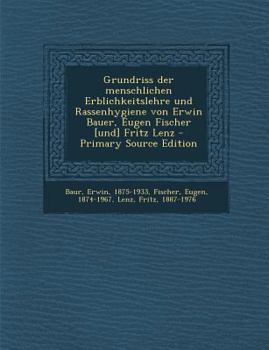 Grundriss der menschlichen Erblichkeitslehre und Rassenhygiene von Erwin Bauer, Eugen Fischer [und] Fritz Lenz - Primary Source Edition

Baur, Erwin, 1875-1933, Fischer, Eugen, 1874-1967, Lenz, Fritz, 1887-1976